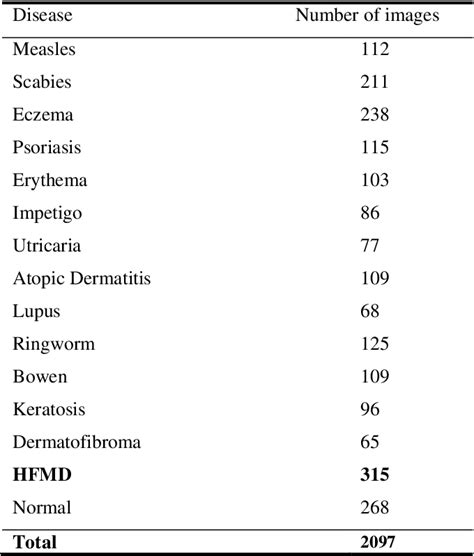 | Disease | Number of images |
|---|---|
| Measles | 112 |
| Scabies | 211 |
| Eczema | 238 |
| Psoriasis | 115 |
| Erythema | 103 |
| Impetigo | 86 |
| Utricaria | 77 |
| Atopic Dermatitis | 109 |
| Lupus | 68 |
| Ringworm | 125 |
| Bowen | 109 |
| Keratosis | 96 |
| Dermatofibroma | 65 |
| **HFMD** | **315** |
| Normal | 268 |
| **Total** | **2097** |